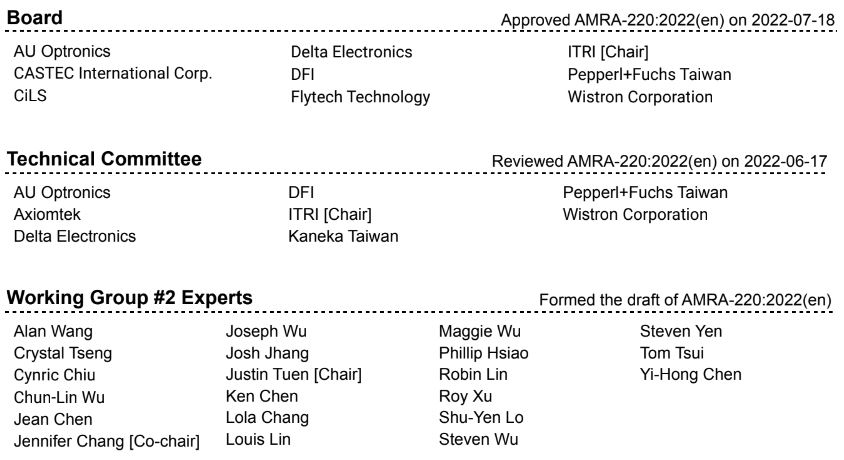 Board
Approved AMRA-220:2022(en) on 2022-07-18

AU Optronics
CASTEC International Corp.
CiLS

Delta Electronics
DFI
Flytech Technology

ITRI [Chair]
Pepperl+Fuchs Taiwan
Wistron Corporation

Technical Committee
Reviewed AMRA-220:2022(en) on 2022-06-17

AU Optronics
Axiomtek
Delta Electronics

DFI
ITRI [Chair]
Kaneka Taiwan

Pepperl+Fuchs Taiwan
Wistron Corporation

Working Group #2 Experts
Formed the draft of AMRA-220:2022(en)

Alan Wang
Crystal Tseng
Cynric Chiu
Chun-Lin Wu
Jean Chen
Jennifer Chang [Co-chair]

Joseph Wu
Josh Jhang
Justin Tuen [Chair]
Ken Chen
Lola Chang
Louis Lin

Maggie Wu
Phillip Hsiao
Robin Lin
Roy Xu
Shu-Yen Lo
Steven Wu

Steven Yen
Tom Tsui
Yi-Hong Chen